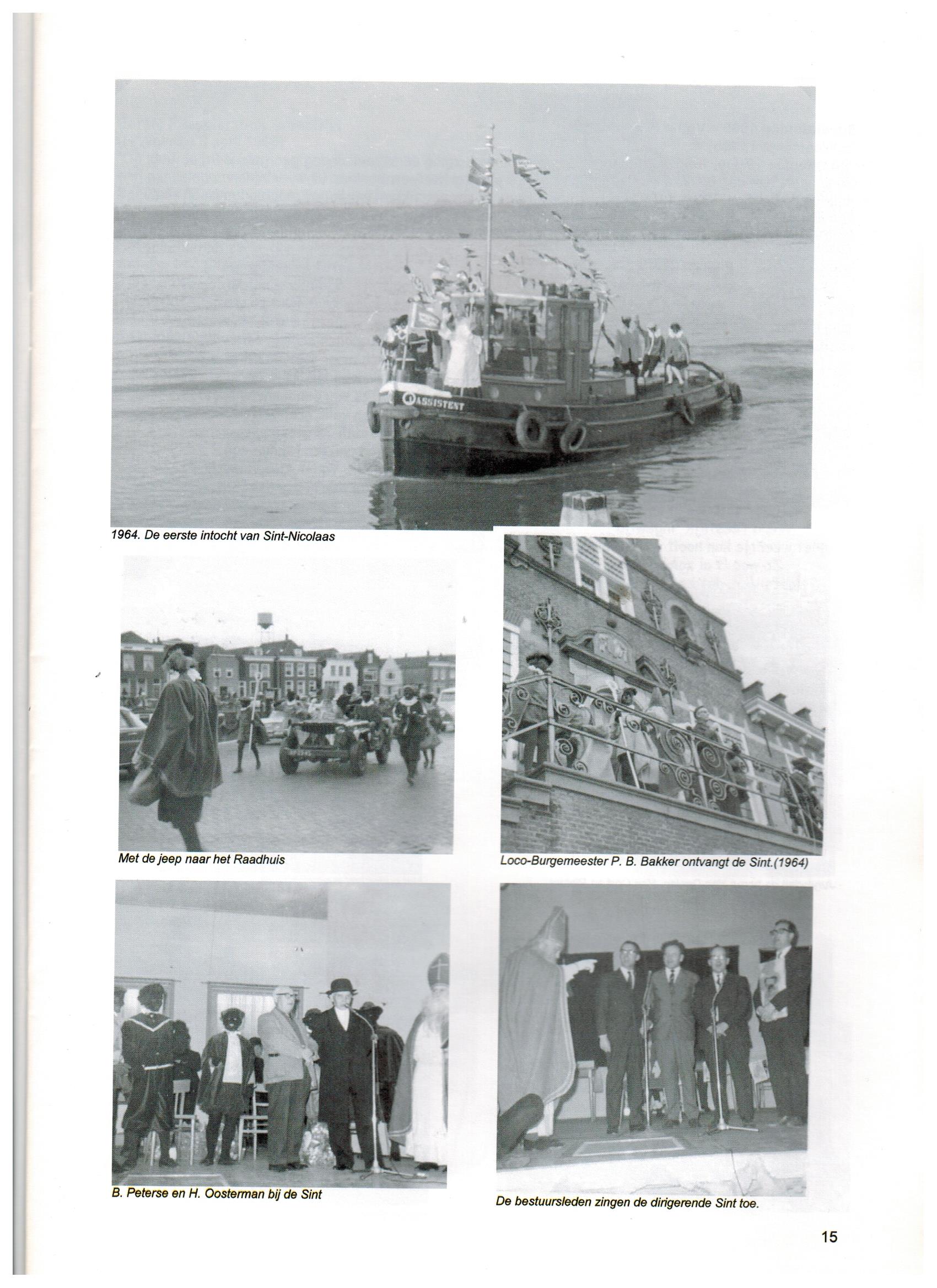 ASSISTENT

1964. De eerste intocht van Sint-Nicolaas

Met de jeep naar het Raadhuis

Loco-Burgemeester P. B. Bakker ontvangt de Sint.(1964)

B. Peterse en H. Oosterman bij de Sint

De bestuursleden zingen de dirigerende Sint toe.

15